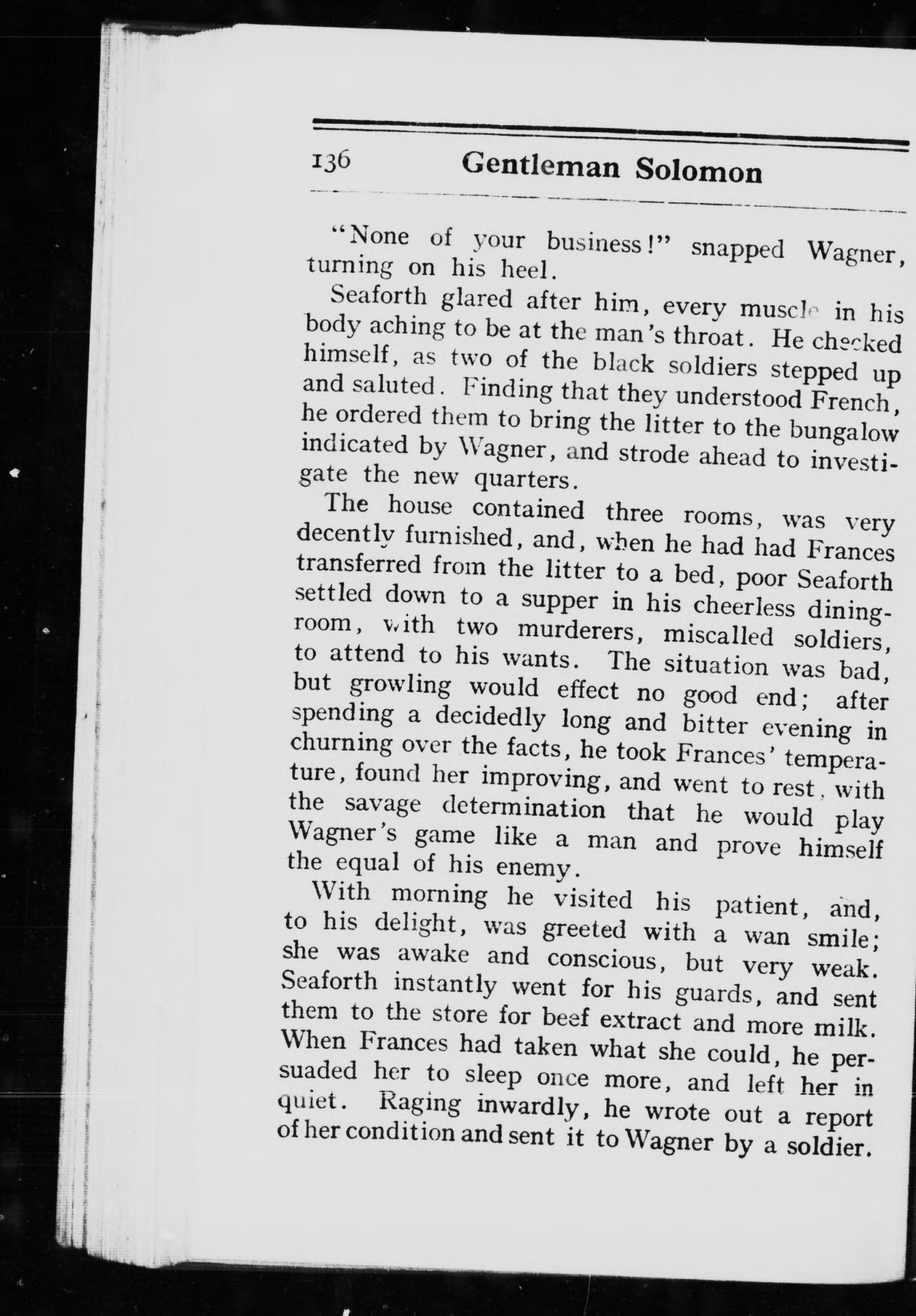 136 Gentleman Solomon

"None of your business!" snapped Wagner, turning on his heel.

Seaforth glared after him, every muscle in his body aching to be at the man's throat. He checked himself, as two of the black soldiers stepped up and saluted. Finding that they understood French, he ordered them to bring the litter to the bungalow indicated by Wagner, and strode ahead to investigate the new quarters.

The house contained three rooms, was very decently furnished, and, when he had had Frances transferred from the litter to a bed, poor Seaforth settled down to a supper in his cheerless dining-room, with two murderers, miscalled soldiers, to attend to his wants. The situation was bad, but growling would effect no good end; after spending a decidedly long and bitter evening in churning over the facts, he took Frances' temperature, found her improving, and went to rest, with the savage determination that he would play Wagner's game like a man and prove himself the equal of his enemy.

With morning he visited his patient, and, to his delight, was greeted with a wan smile; she was awake and conscious, but very weak. Seaforth instantly went for his guards, and sent them to the store for beef extract and more milk. When Frances had taken what she could, he persuaded her to sleep once more, and left her in quiet. Raging inwardly, he wrote out a report of her condition and sent it to Wagner by a soldier.